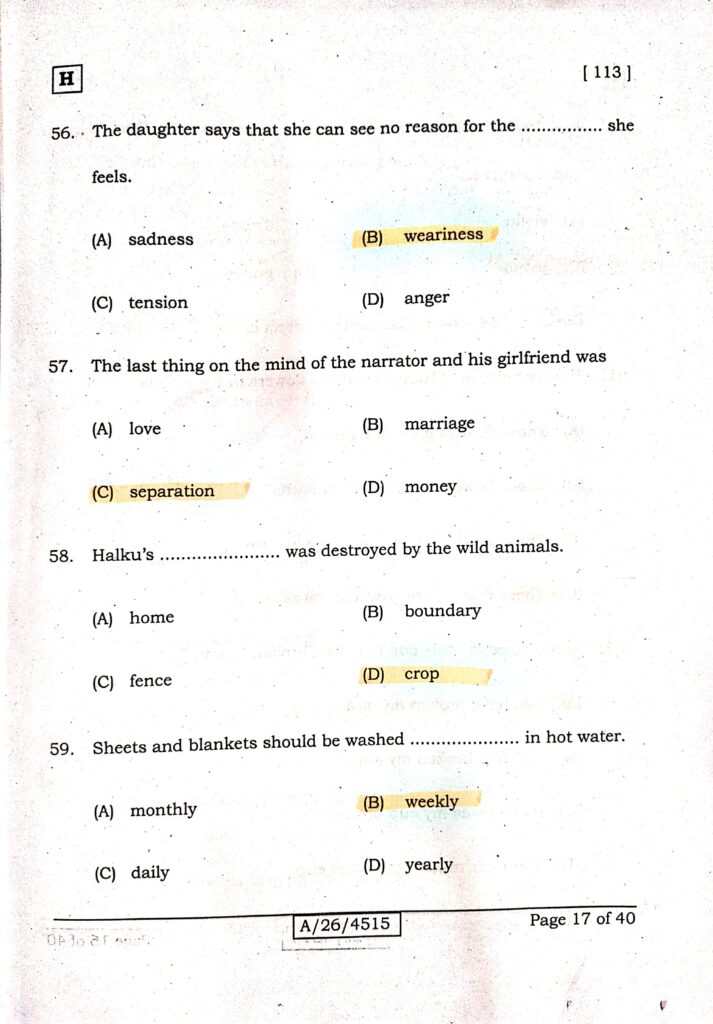 H

[ 113 ]

56. The daughter says that she can see no reason for the ............... she feels.

(A) sadness

(B) weariness

(C) tension

(D) anger

57. The last thing on the mind of the narrator and his girlfriend was

(A) love

(B) marriage

(C) separation

(D) money

58. Halku's ...................... was destroyed by the wild animals.

(A) home

(B) boundary

(C) fence

(D) crop

59. Sheets and blankets should be washed .................... in hot water.

(A) monthly

(B) weekly

(C) daily

(D) yearly

A/26/4515

Page 17 of 40